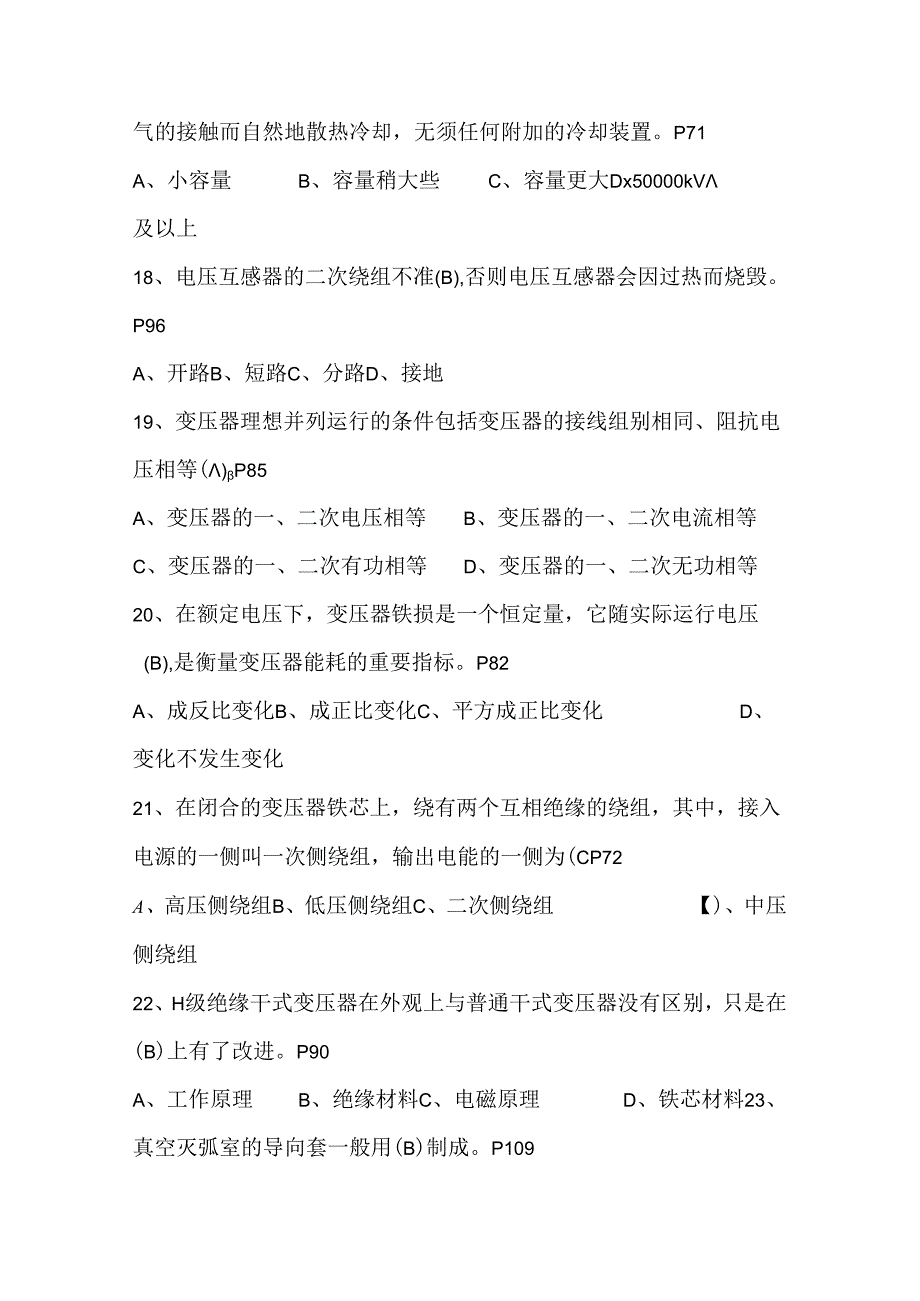 气的接触而自然地散热冷却，无须任何附加的冷却装置。P71

A、小容量　　B、容量稍大些　　C、容量更大Dx50000kVΛ及以上

18、电压互感器的二次绕组不准(B),否则电压互感器会因过热而烧毁。P96

A、开路B、短路C、分路D、接地

19、变压器理想并列运行的条件包括变压器的接线组别相同、阻抗电压相等(Λ)βP85

A、变压器的一、二次电压相等　　B、变压器的一、二次电流相等

C、变压器的一、二次有功相等　　D、变压器的一、二次无功相等

20、在额定电压下，变压器铁损是一个恒定量，它随实际运行电压(B),是衡量变压器能耗的重要指标。P82

A、成反比变化B、成正比变化C、平方成正比变化　　D、变化不发生变化

21、在闭合的变压器铁芯上，绕有两个互相绝缘的绕组，其中，接入电源的一侧叫一次侧绕组，输出电能的一侧为(CP72

A、高压侧绕组B、低压侧绕组C、二次侧绕组　　【)、中压侧绕组

22、H级绝缘干式变压器在外观上与普通干式变压器没有区别，只是在(B)上有了改进。P90

A、工作原理　　B、绝缘材料C、电磁原理　　D、铁芯材料23、真空灭弧室的导向套一般用(B)制成。P109